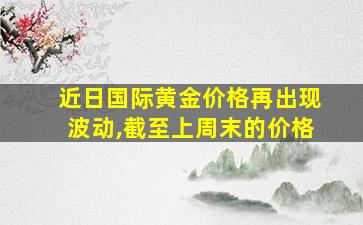 近日国际黄金价格再出现波动,截至上周末的价格